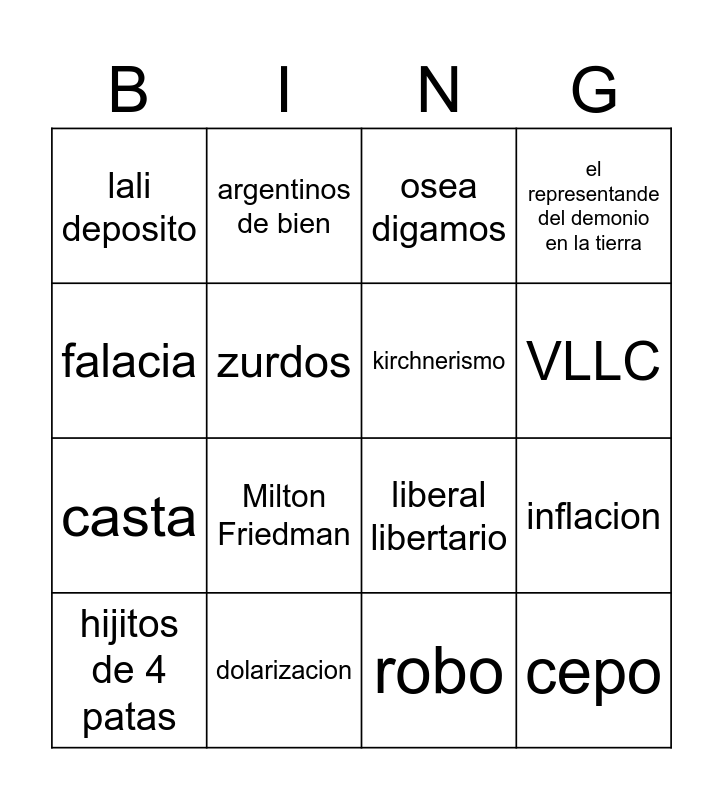 | B | I | N | G |
|---|---|---|---|
| lali deposito | argentinos de bien | osea digamos | el representande del demonio en la tierra |
| falacia | zurdos | kirchnerismo | VLLC |
| casta | Milton Friedman | liberal libertario | inflacion |
| hijitos de 4 patas | dolarizacion | robo | cepo |